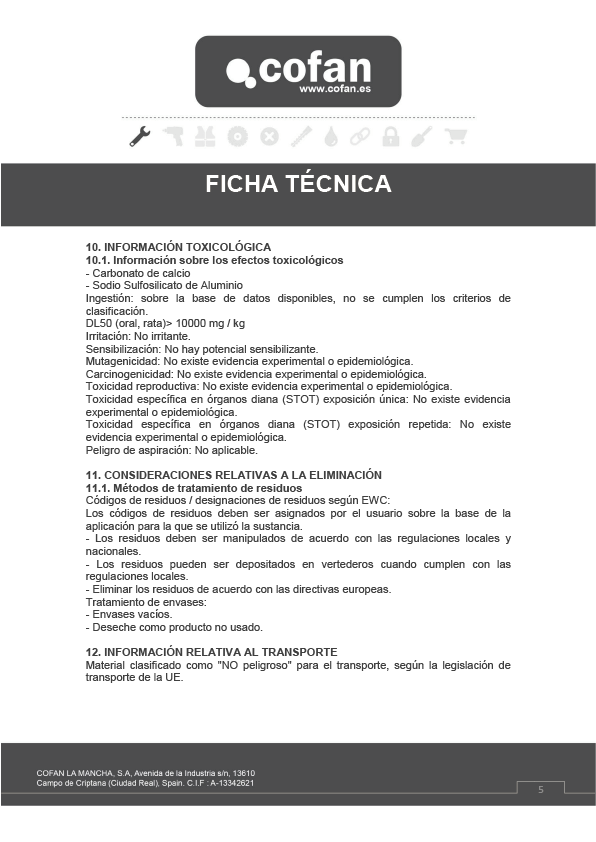 cofan
www.cofan.es

FICHA TÉCNICA

10. INFORMACIÓN TOXICOLÓGICA
10.1. Información sobre los efectos toxicológicos
- Carbonato de calcio
- Sodio Sulfosilicato de Aluminio
Ingestión: sobre la base de datos disponibles, no se cumplen los criterios de clasificación.
DL50 (oral, rata)> 10000 mg / kg
Irritación: No irritante.
Sensibilización: No hay potencial sensibilizante.
Mutagenicidad: No existe evidencia experimental o epidemiológica.
Carcinogenicidad: No existe evidencia experimental o epidemiológica.
Toxicidad reproductiva: No existe evidencia experimental o epidemiológica.
Toxicidad específica en órganos diana (STOT) exposición única: No existe evidencia experimental o epidemiológica.
Toxicidad específica en órganos diana (STOT) exposición repetida: No existe evidencia experimental o epidemiológica.
Peligro de aspiración: No aplicable.

11. CONSIDERACIONES RELATIVAS A LA ELIMINACIÓN
11.1. Métodos de tratamiento de residuos
Códigos de residuos / designaciones de residuos según EWC:
Los códigos de residuos deben ser asignados por el usuario sobre la base de la aplicación para la que se utilizó la sustancia.
- Los residuos deben ser manipulados de acuerdo con las regulaciones locales y nacionales.
- Los residuos pueden ser depositados en vertederos cuando cumplen con las regulaciones locales.
- Eliminar los residuos de acuerdo con las directivas europeas.
Tratamiento de envases:
- Envases vacíos.
- Deseche como producto no usado.

12. INFORMACIÓN RELATIVA AL TRANSPORTE
Material clasificado como "NO peligroso" para el transporte, según la legislación de transporte de la UE.

COFAN LA MANCHA, S.A, Avenida de la Industria s/n, 13610
Campo de Criptana (Ciudad Real), Spain. C.I.F : A-13342621

5